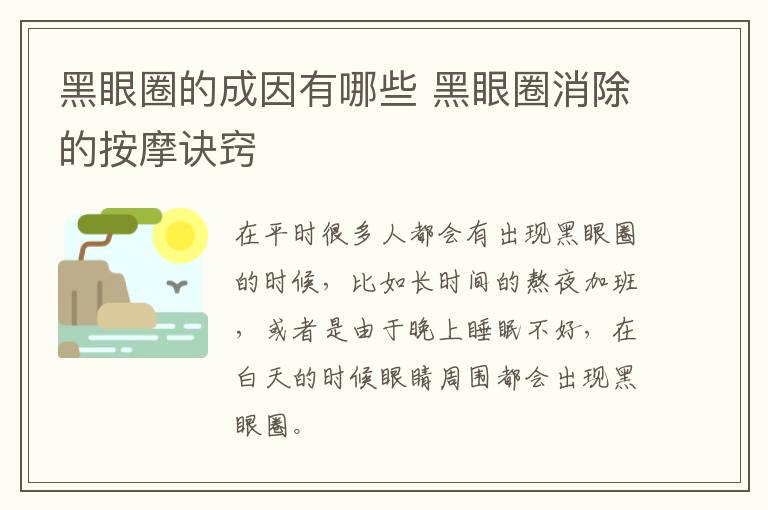 黑眼圈的成因有哪些 黑眼圈消除的按摩诀窍

在平时很多人都会有出现黑眼圈的时候，比如长时间的熬夜加班，或者是由于晚上睡眠不好，在白天的时候眼睛周围都会出现黑眼圈。